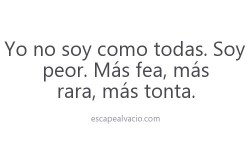 Yo no soy como todas. Soy peor. Más fea, más rara, más tonta.

escapealvacio.com